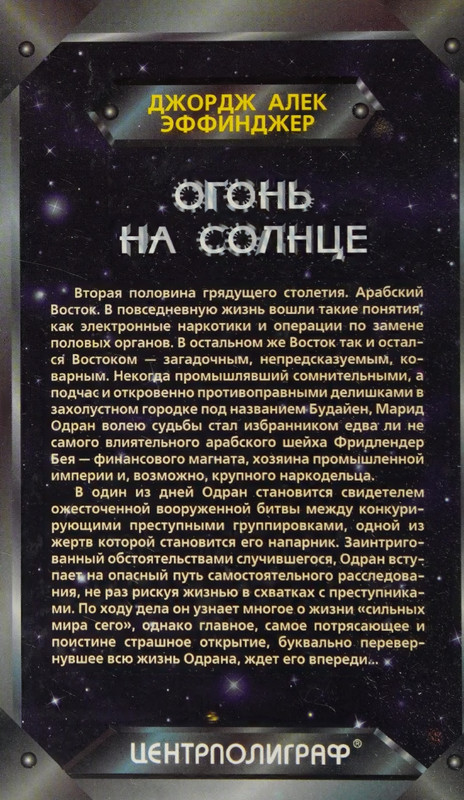 ДЖОРДЖ АЛЕК ЭФФИНДЖЕР

ОГОНЬ НА СОЛНЦЕ

Вторая половина грядущего столетия. Арабский Восток. В повседневную жизнь вошли такие понятия, как электронные наркотики и операции по замене половых органов. В остальном же Восток так и остался Востоком — загадочным, непредсказуемым, коварным. Некогда промышлявший сомнительными, а подчас и откровенно противоправными делишками в захолустном городке под названием Будайен, Марид Одран волею судьбы стал избранником едва ли не самого влиятельного арабского шейха Фридлендер Бея — финансового магната, хозяина промышленной империи и, возможно, крупного наркодельца.

В один из дней Одран становится свидетелем ожесточенной вооруженной битвы между конкурирующими преступными группировками, одной из жертв которой становится его напарник. Заинтригованный обстоятельствами случившегося, Одран вступает на опасный путь самостоятельного расследования, не раз рискуя жизнью в схватках с преступниками. По ходу дела он узнает многое о жизни «сильных мира сего», однако главное, самое потрясающее и поистине страшное открытие, буквально перевернувшее всю жизнь Одрана, ждет его впереди...

ЦЕНТРПОЛИГРАФ®